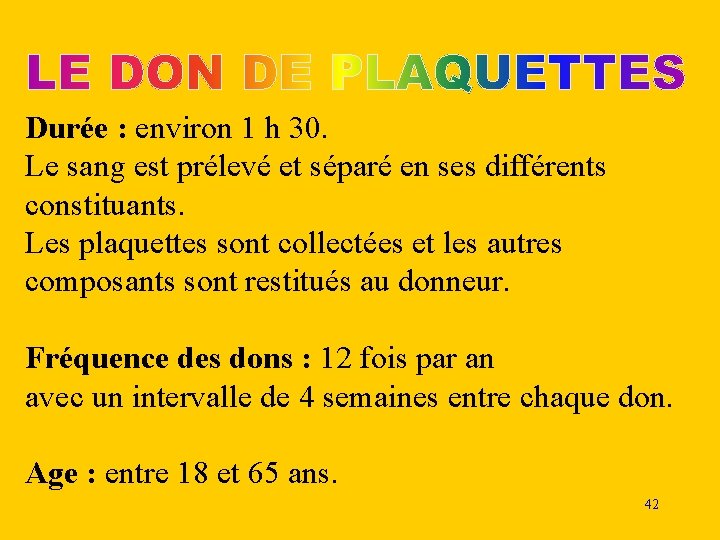 LE DON DE PLAQUETTES

Durée : environ 1 h 30.
Le sang est prélevé et séparé en ses différents constituants.
Les plaquettes sont collectées et les autres composants sont restitués au donneur.

Fréquence des dons : 12 fois par an
avec un intervalle de 4 semaines entre chaque don.

Age : entre 18 et 65 ans.

42